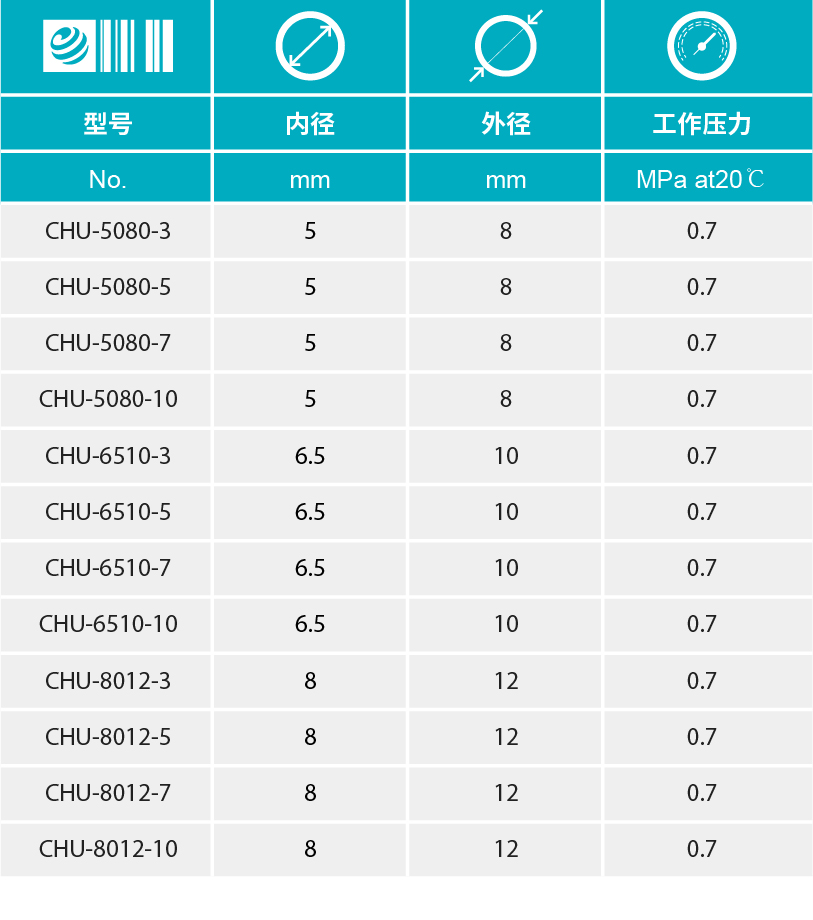 | 型号 | 内径 | 外径 | 工作压力 |
|---|---|---|---|
| No. | mm | mm | MPa at20℃ |
| CHU-5080-3 | 5 | 8 | 0.7 |
| CHU-5080-5 | 5 | 8 | 0.7 |
| CHU-5080-7 | 5 | 8 | 0.7 |
| CHU-5080-10 | 5 | 8 | 0.7 |
| CHU-6510-3 | 6.5 | 10 | 0.7 |
| CHU-6510-5 | 6.5 | 10 | 0.7 |
| CHU-6510-7 | 6.5 | 10 | 0.7 |
| CHU-6510-10 | 6.5 | 10 | 0.7 |
| CHU-8012-3 | 8 | 12 | 0.7 |
| CHU-8012-5 | 8 | 12 | 0.7 |
| CHU-8012-7 | 8 | 12 | 0.7 |
| CHU-8012-10 | 8 | 12 | 0.7 |